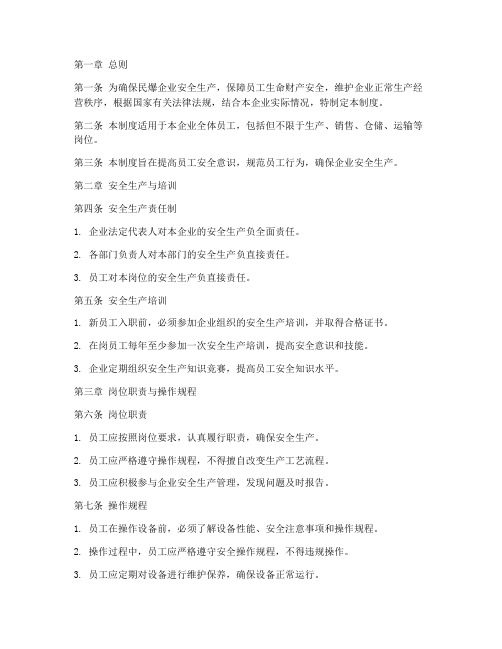 第一章 总则

第一条 为确保民爆企业安全生产，保障员工生命财产安全，维护企业正常生产经营秩序，根据国家有关法律法规，结合本企业实际情况，特制定本制度。

第二条 本制度适用于本企业全体员工，包括但不限于生产、销售、仓储、运输等岗位。

第三条 本制度旨在提高员工安全意识，规范员工行为，确保企业安全生产。

第二章 安全生产与培训

第四条 安全生产责任制

1. 企业法定代表人对本企业的安全生产负全面责任。

2. 各部门负责人对本部门的安全生产负直接责任。

3. 员工对本岗位的安全生产负直接责任。

第五条 安全生产培训

1. 新员工入职前，必须参加企业组织的安全生产培训，并取得合格证书。

2. 在岗员工每年至少参加一次安全生产培训，提高安全意识和技能。

3. 企业定期组织安全生产知识竞赛，提高员工安全知识水平。

第三章 岗位职责与操作规程

第六条 岗位职责

1. 员工应按照岗位要求，认真履行职责，确保安全生产。

2. 员工应严格遵守操作规程，不得擅自改变生产工艺流程。

3. 员工应积极参与企业安全生产管理，发现问题及时报告。

第七条 操作规程

1. 员工在操作设备前，必须了解设备性能、安全注意事项和操作规程。

2. 操作过程中，员工应严格遵守安全操作规程，不得违规操作。

3. 员工应定期对设备进行维护保养，确保设备正常运行。